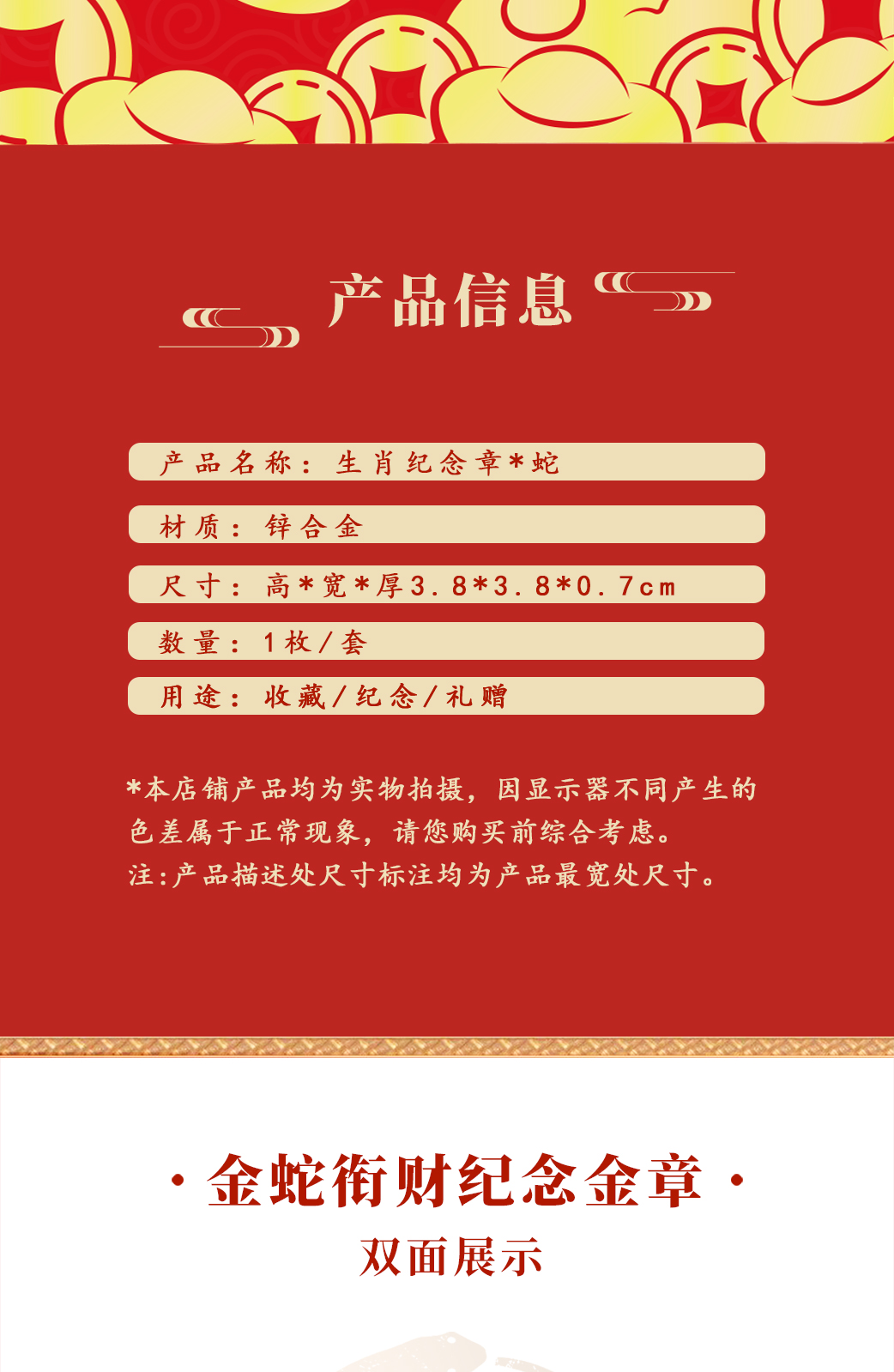 产品信息

产品名称：生肖纪念章*蛇

材质：锌合金

尺寸：高*宽*厚3.8*3.8*0.7cm

数量：1枚/套

用途：收藏/纪念/礼赠

*本店铺产品均为实物拍摄，因显示器不同产生的色差属于正常现象，请您购买前综合考虑。
注:产品描述处尺寸标注均为产品最宽处尺寸。

·金蛇衔财纪念金章·

双面展示